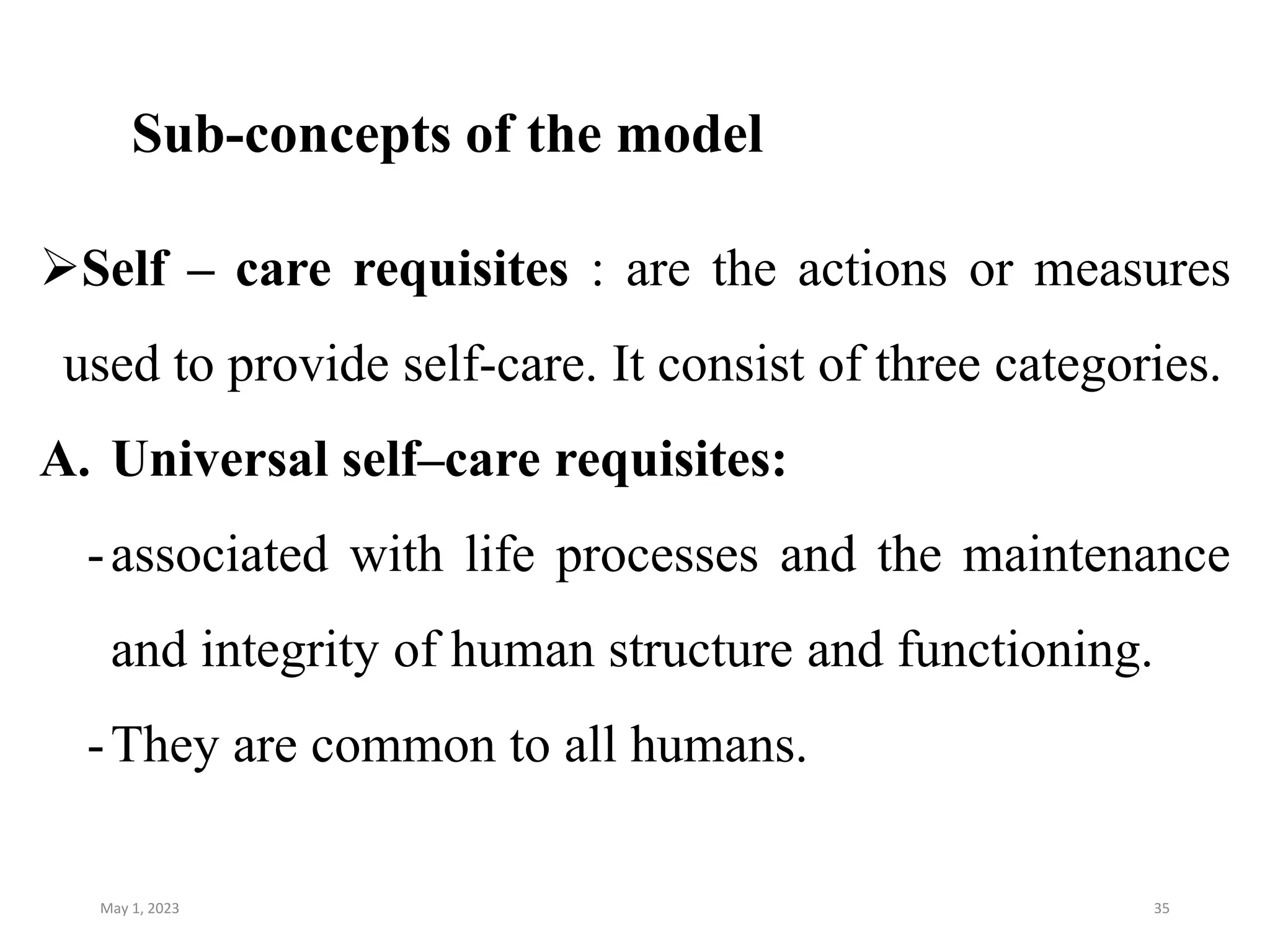 Sub-concepts of the model

➢Self – care requisites : are the actions or measures used to provide self-care. It consist of three categories.

A. Universal self–care requisites:

- associated with life processes and the maintenance and integrity of human structure and functioning.

- They are common to all humans.

May 1, 2023

35